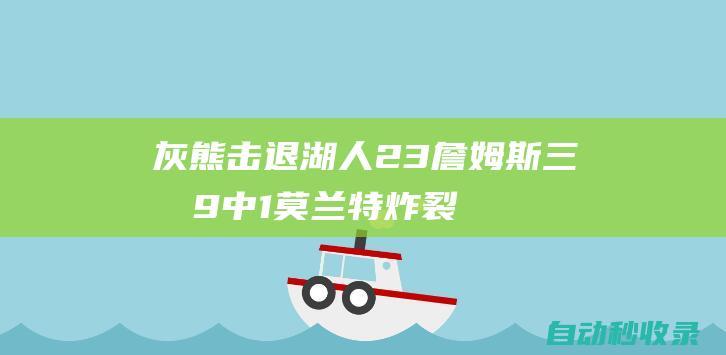 灰熊击退湖人23詹姆斯三
9中1莫兰特炸裂

自动秒收录